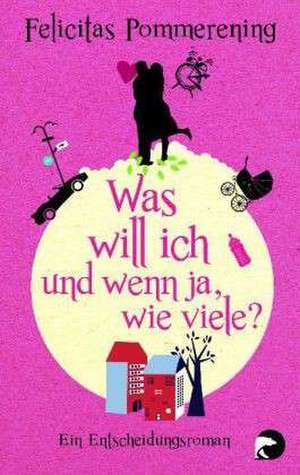 Felicitas Pommerening

Was will ich und wenn ja, wie viele?

Ein Entscheidungsroman